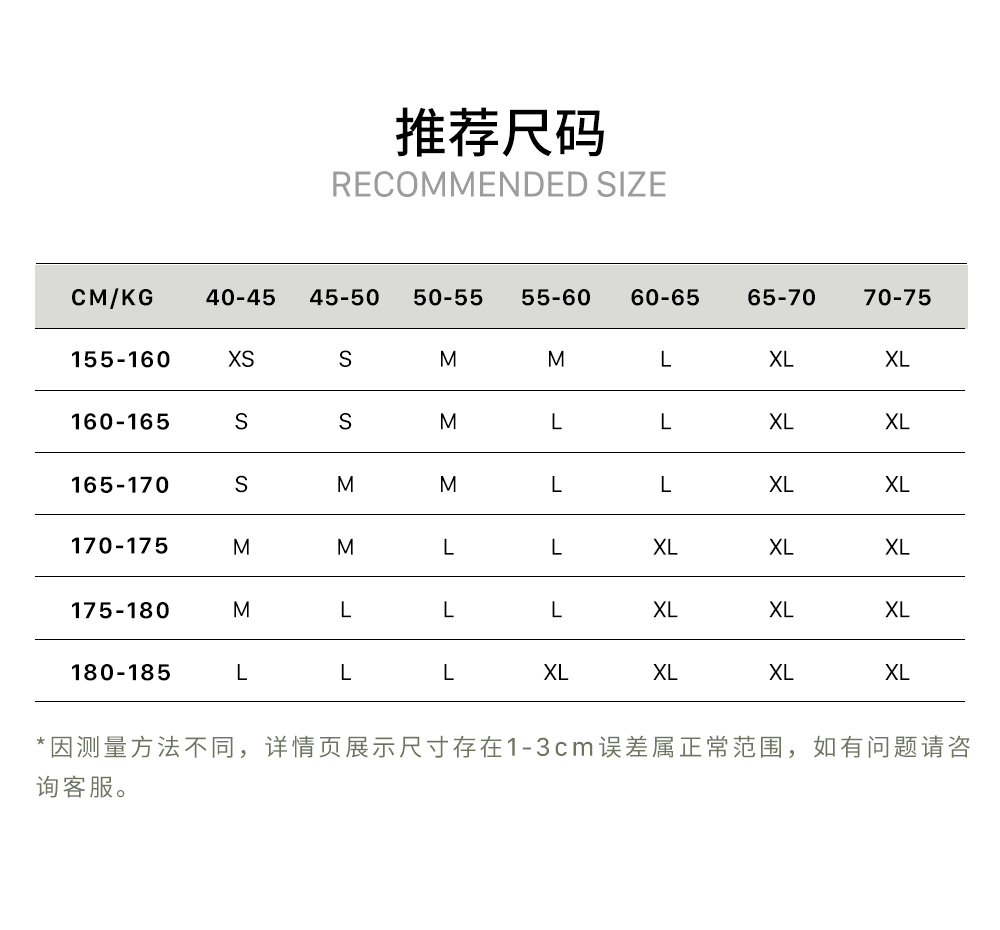 推荐尺码
RECOMMENDED SIZE

| CM/KG | 40-45 | 45-50 | 50-55 | 55-60 | 60-65 | 65-70 | 70-75 |
|---|---|---|---|---|---|---|---|
| 155-160 | XS | S | M | M | L | XL | XL |
| 160-165 | S | S | M | L | L | XL | XL |
| 165-170 | S | M | M | L | L | XL | XL |
| 170-175 | M | M | L | L | XL | XL | XL |
| 175-180 | M | L | L | L | XL | XL | XL |
| 180-185 | L | L | L | XL | XL | XL | XL |

*因测量方法不同，详情页展示尺寸存在1-3cm误差属正常范围，如有问题请咨询客服。